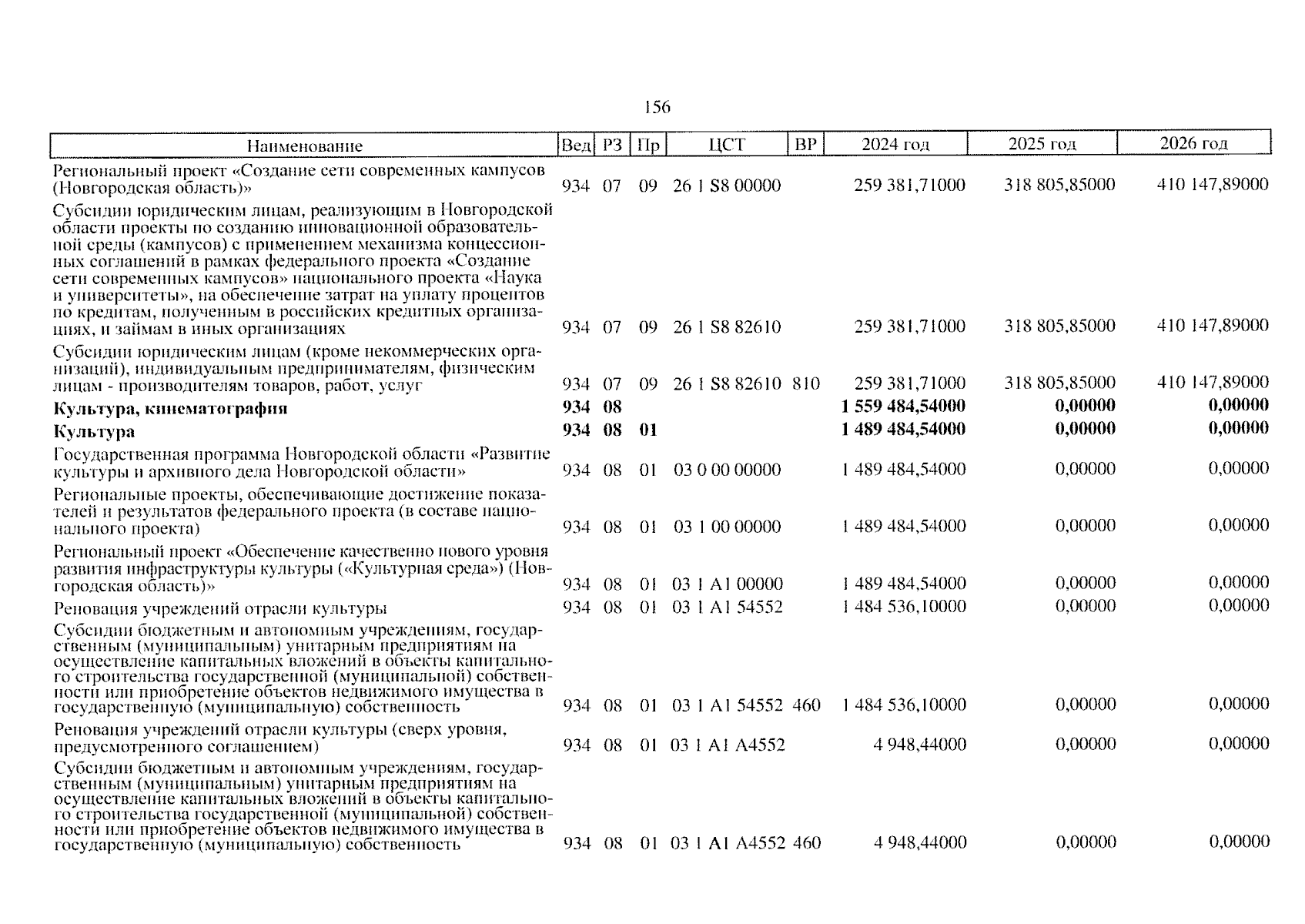 156

| Наименование | Вед | РЗ | Пр | ЦСТ | ВР | 2024 год | 2025 год | 2026 год |
|---|---|---|---|---|---|---|---|---|
| Региональный проект «Создание сети современных кампусов (Новгородская область)» | 934 | 07 | 09 | 26 1 S8 00000 | | 259 381,71000 | 318 805,85000 | 410 147,89000 |
| Субсидии юридическим лицам, реализующим в Новгородской области проекты по созданию инновационной образовательной среды (кампусов) с применением механизма концессионных соглашений в рамках федерального проекта «Создание сети современных кампусов» национального проекта «Наука и университеты», на обеспечение затрат на уплату процентов по кредитам, полученным в российских кредитных организациях, и займам в иных организациях | 934 | 07 | 09 | 26 1 S8 82610 | | 259 381,71000 | 318 805,85000 | 410 147,89000 |
| Субсидии юридическим лицам (кроме некоммерческих организаций), индивидуальным предпринимателям, физическим лицам - производителям товаров, работ, услуг | 934 | 07 | 09 | 26 1 S8 82610 | 810 | 259 381,71000 | 318 805,85000 | 410 147,89000 |
| **Культура, кинематография** | **934** | **08** | | | | **1 559 484,54000** | **0,00000** | **0,00000** |
| **Культура** | **934** | **08** | **01** | | | **1 489 484,54000** | **0,00000** | **0,00000** |
| Государственная программа Новгородской области «Развитие культуры и архивного дела Новгородской области» | 934 | 08 | 01 | 03 0 00 00000 | | 1 489 484,54000 | 0,00000 | 0,00000 |
| Региональные проекты, обеспечивающие достижение показателей и результатов федерального проекта (в составе национального проекта) | 934 | 08 | 01 | 03 1 00 00000 | | 1 489 484,54000 | 0,00000 | 0,00000 |
| Региональный проект «Обеспечение качественно нового уровня развития инфраструктуры культуры («Культурная среда») (Новгородская область)» | 934 | 08 | 01 | 03 1 A1 00000 | | 1 489 484,54000 | 0,00000 | 0,00000 |
| Реновация учреждений отрасли культуры | 934 | 08 | 01 | 03 1 A1 54552 | | 1 484 536,10000 | 0,00000 | 0,00000 |
| Субсидии бюджетным и автономным учреждениям, государственным (муниципальным) унитарным предприятиям на осуществление капитальных вложений в объекты капитального строительства государственной (муниципальной) собственности или приобретение объектов недвижимого имущества в государственную (муниципальную) собственность | 934 | 08 | 01 | 03 1 A1 54552 | 460 | 1 484 536,10000 | 0,00000 | 0,00000 |
| Реновация учреждений отрасли культуры (сверх уровня, предусмотренного соглашением) | 934 | 08 | 01 | 03 1 A1 A4552 | | 4 948,44000 | 0,00000 | 0,00000 |
| Субсидии бюджетным и автономным учреждениям, государственным (муниципальным) унитарным предприятиям на осуществление капитальных вложений в объекты капитального строительства государственной (муниципальной) собственности или приобретение объектов недвижимого имущества в государственную (муниципальную) собственность | 934 | 08 | 01 | 03 1 A1 A4552 | 460 | 4 948,44000 | 0,00000 | 0,00000 |